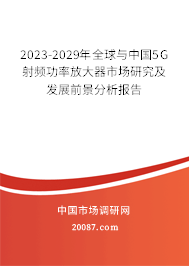 2023-2029年全球与中国5G射频功率放大器市场研究及发展前景分析报告

中国市场调研网

20087.com